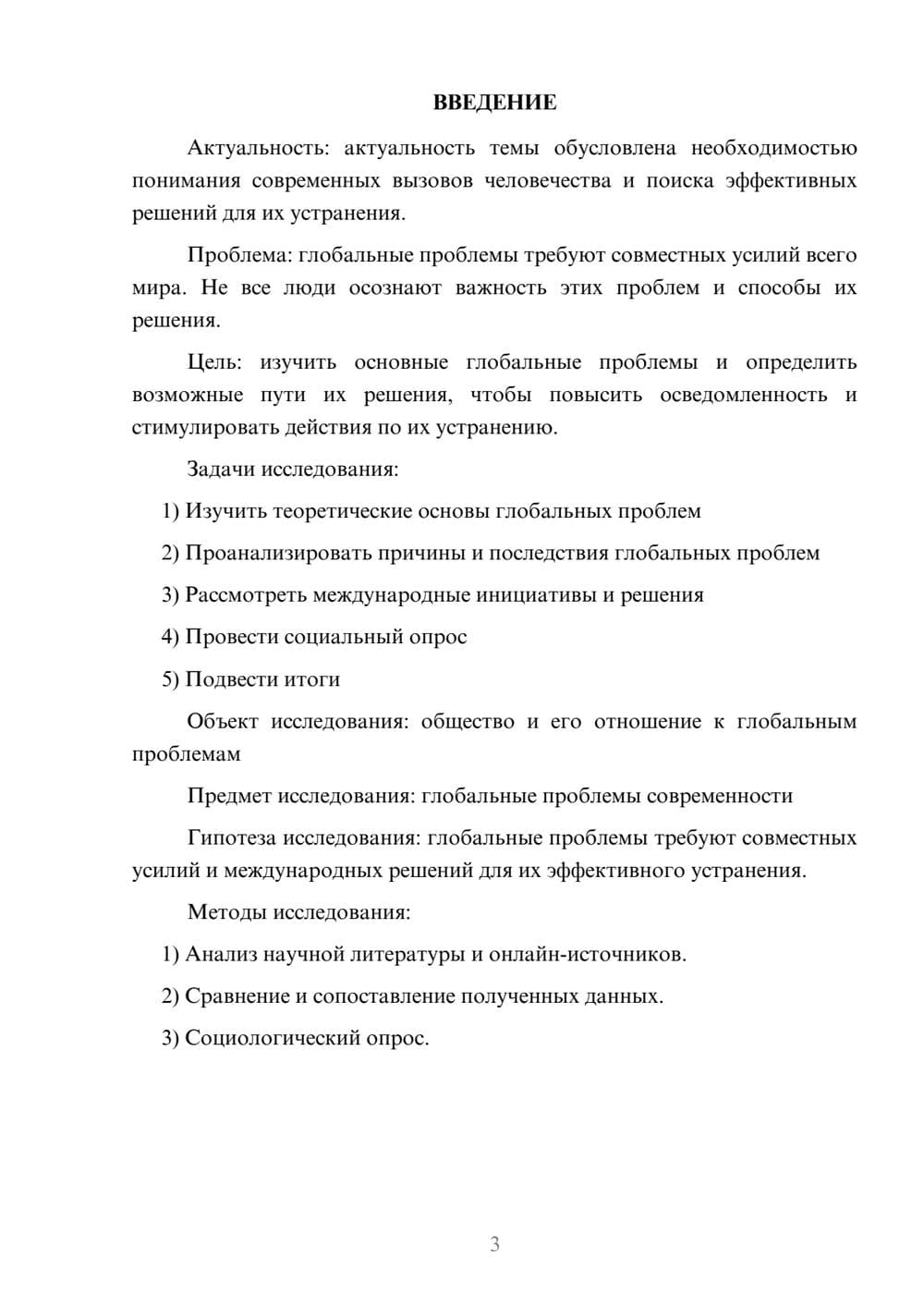 ВВЕДЕНИЕ

Актуальность: актуальность темы обусловлена необходимостью понимания современных вызовов человечества и поиска эффективных решений для их устранения.

Проблема: глобальные проблемы требуют совместных усилий всего мира. Не все люди осознают важность этих проблем и способы их решения.

Цель: изучить основные глобальные проблемы и определить возможные пути их решения, чтобы повысить осведомленность и стимулировать действия по их устранению.

Задачи исследования:

1) Изучить теоретические основы глобальных проблем

2) Проанализировать причины и последствия глобальных проблем

3) Рассмотреть международные инициативы и решения

4) Провести социальный опрос

5) Подвести итоги

Объект исследования: общество и его отношение к глобальным проблемам

Предмет исследования: глобальные проблемы современности

Гипотеза исследования: глобальные проблемы требуют совместных усилий и международных решений для их эффективного устранения.

Методы исследования:

1) Анализ научной литературы и онлайн-источников.

2) Сравнение и сопоставление полученных данных.

3) Социологический опрос.

3